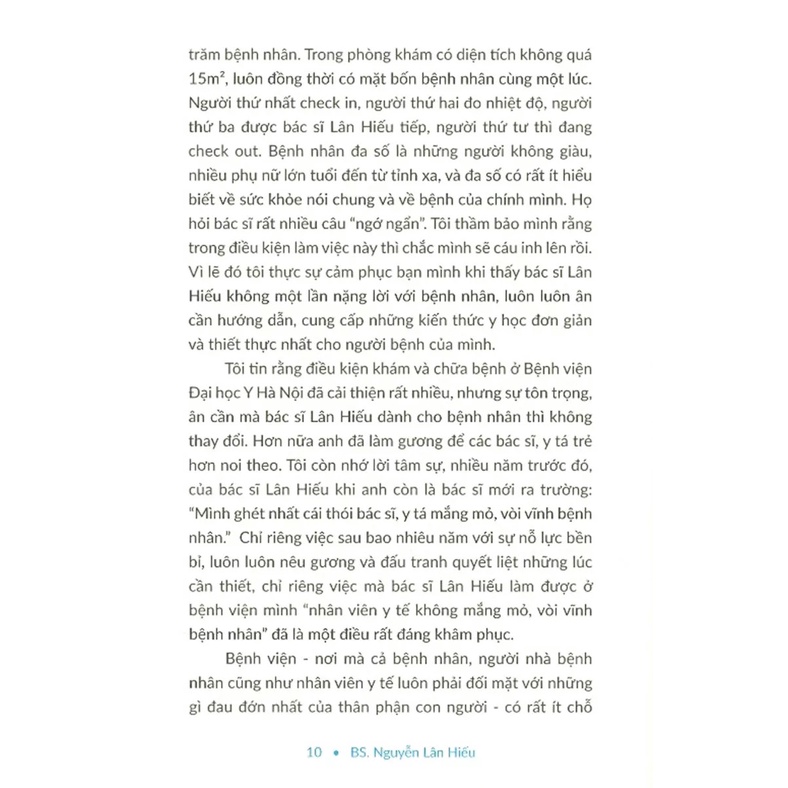 trăm bệnh nhân. Trong phòng khám có diện tích không quá $15m^2$, luôn đồng thời có mặt bốn bệnh nhân cùng một lúc. Người thứ nhất check in, người thứ hai đo nhiệt độ, người thứ ba được bác sĩ Lân Hiếu tiếp, người thứ tư thì đang check out. Bệnh nhân đa số là những người không giàu, nhiều phụ nữ lớn tuổi đến từ tỉnh xa, và đa số có rất ít hiểu biết về sức khỏe nói chung và về bệnh của chính mình. Họ hỏi bác sĩ rất nhiều câu "ngớ ngẩn". Tôi thầm bảo mình rằng trong điều kiện làm việc này thì chắc mình sẽ cáu inh lên rồi. Vì lẽ đó tôi thực sự cảm phục bạn mình khi thấy bác sĩ Lân Hiếu không một lần nặng lời với bệnh nhân, luôn luôn ân cần hướng dẫn, cung cấp những kiến thức y học đơn giản và thiết thực nhất cho người bệnh của mình.

Tôi tin rằng điều kiện khám và chữa bệnh ở Bệnh viện Đại học Y Hà Nội đã cải thiện rất nhiều, nhưng sự tôn trọng, ân cần mà bác sĩ Lân Hiếu dành cho bệnh nhân thì không thay đổi. Hơn nữa anh đã làm gương để các bác sĩ, y tá trẻ hơn noi theo. Tôi còn nhớ lời tâm sự, nhiều năm trước đó, của bác sĩ Lân Hiếu khi anh còn là bác sĩ mới ra trường: "Mình ghét nhất cái thói bác sĩ, y tá mắng mỏ, vòi vĩnh bệnh nhân." Chỉ riêng việc sau bao nhiêu năm với sự nỗ lực bền bỉ, luôn luôn nêu gương và đấu tranh quyết liệt những lúc cần thiết, chỉ riêng việc mà bác sĩ Lân Hiếu làm được ở bệnh viện mình "nhân viên y tế không mắng mỏ, vòi vĩnh bệnh nhân" đã là một điều rất đáng khâm phục.

Bệnh viện - nơi mà cả bệnh nhân, người nhà bệnh nhân cũng như nhân viên y tế luôn phải đối mặt với những gì đau đớn nhất của thân phận con người - có rất ít chỗ

10 • BS. Nguyễn Lân Hiếu